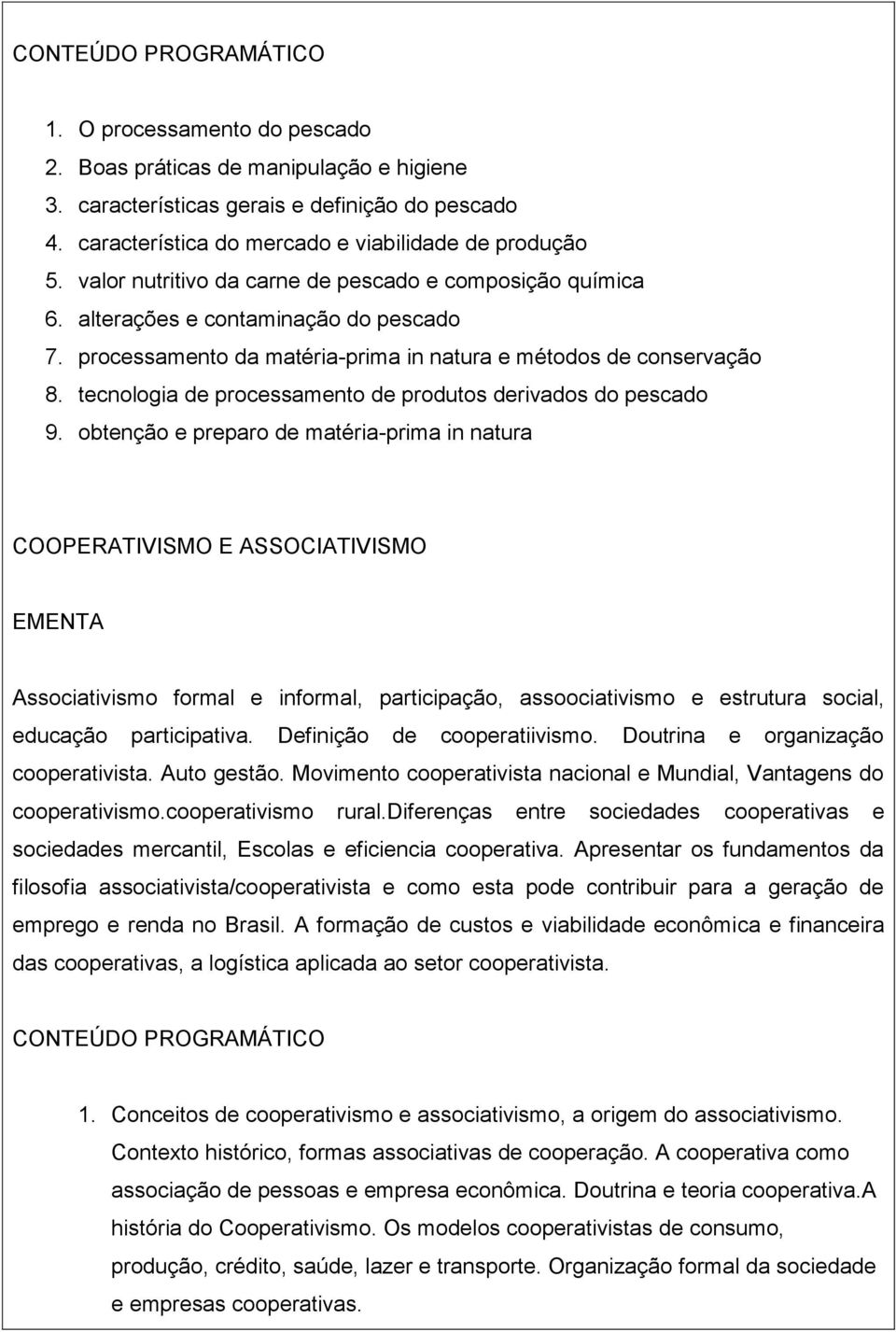 CONTEÚDO PROGRAMÁTICO

1. O processamento do pescado
2. Boas práticas de manipulação e higiene
3. características gerais e definição do pescado
4. característica do mercado e viabilidade de produção
5. valor nutritivo da carne de pescado e composição química
6. alterações e contaminação do pescado
7. processamento da matéria-prima in natura e métodos de conservação
8. tecnologia de processamento de produtos derivados do pescado
9. obtenção e preparo de matéria-prima in natura

COOPERATIVISMO E ASSOCIATIVISMO

EMENTA

Associativismo formal e informal, participação, assoociativismo e estrutura social, educação participativa. Definição de cooperatiivismo. Doutrina e organização cooperativista. Auto gestão. Movimento cooperativista nacional e Mundial, Vantagens do cooperativismo.cooperativismo rural.Diferenças entre sociedades cooperativas e sociedades mercantil, Escolas e eficiencia cooperativa. Apresentar os fundamentos da filosofia associativista/cooperativista e como esta pode contribuir para a geração de emprego e renda no Brasil. A formação de custos e viabilidade econômica e financeira das cooperativas, a logística aplicada ao setor cooperativista.

CONTEÚDO PROGRAMÁTICO

1. Conceitos de cooperativismo e associativismo, a origem do associativismo. Contexto histórico, formas associativas de cooperação. A cooperativa como associação de pessoas e empresa econômica. Doutrina e teoria cooperativa.A história do Cooperativismo. Os modelos cooperativistas de consumo, produção, crédito, saúde, lazer e transporte. Organização formal da sociedade e empresas cooperativas.